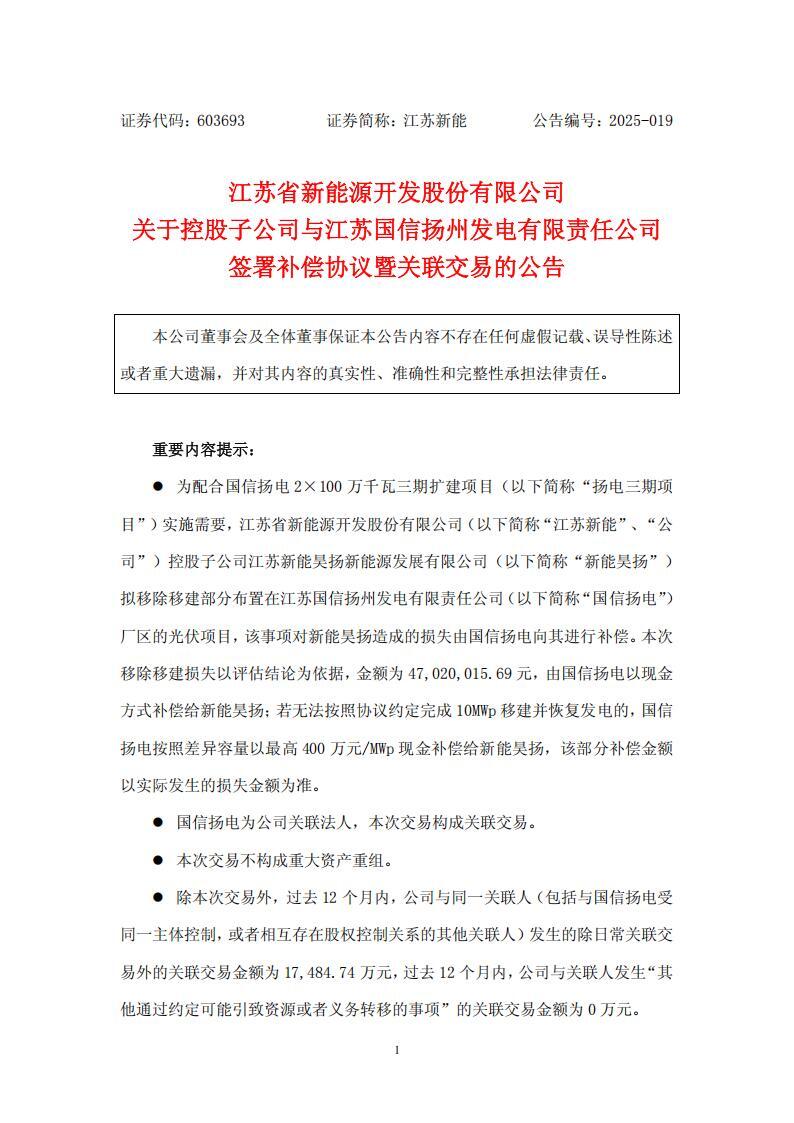 证券代码：603693　　　　证券简称：江苏新能　　　　公告编号：2025-019

江苏省新能源开发股份有限公司
关于控股子公司与江苏国信扬州发电有限责任公司
签署补偿协议暨关联交易的公告

本公司董事会及全体董事保证本公告内容不存在任何虚假记载、误导性陈述或者重大遗漏，并对其内容的真实性、准确性和完整性承担法律责任。

重要内容提示：

● 为配合国信扬电 2×100 万千瓦三期扩建项目（以下简称“扬电三期项目”）实施需要，江苏省新能源开发股份有限公司（以下简称“江苏新能”、“公司”）控股子公司江苏新能昊扬新能源发展有限公司（以下简称“新能昊扬”）拟移除移建部分布置在江苏国信扬州发电有限责任公司（以下简称“国信扬电”）厂区的光伏项目，该事项对新能昊扬造成的损失由国信扬电向其进行补偿。本次移除移建损失以评估结论为依据，金额为 47,020,015.69 元，由国信扬电以现金方式补偿给新能昊扬；若无法按照协议约定完成 10MWp 移建并恢复发电的，国信扬电按照差异容量以最高 400 万元/MWp 现金补偿给新能昊扬，该部分补偿金额以实际发生的损失金额为准。

● 国信扬电为公司关联法人，本次交易构成关联交易。

● 本次交易不构成重大资产重组。

● 除本次交易外，过去 12 个月内，公司与同一关联人（包括与国信扬电受同一主体控制，或者相互存在股权控制关系的其他关联人）发生的除日常关联交易外的关联交易金额为 17,484.74 万元，过去 12 个月内，公司与关联人发生“其他通过约定可能引致资源或者义务转移的事项”的关联交易金额为 0 万元。

1